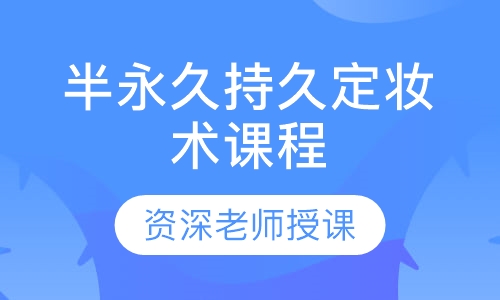 半永久持久定妆术课程

资深老师授课